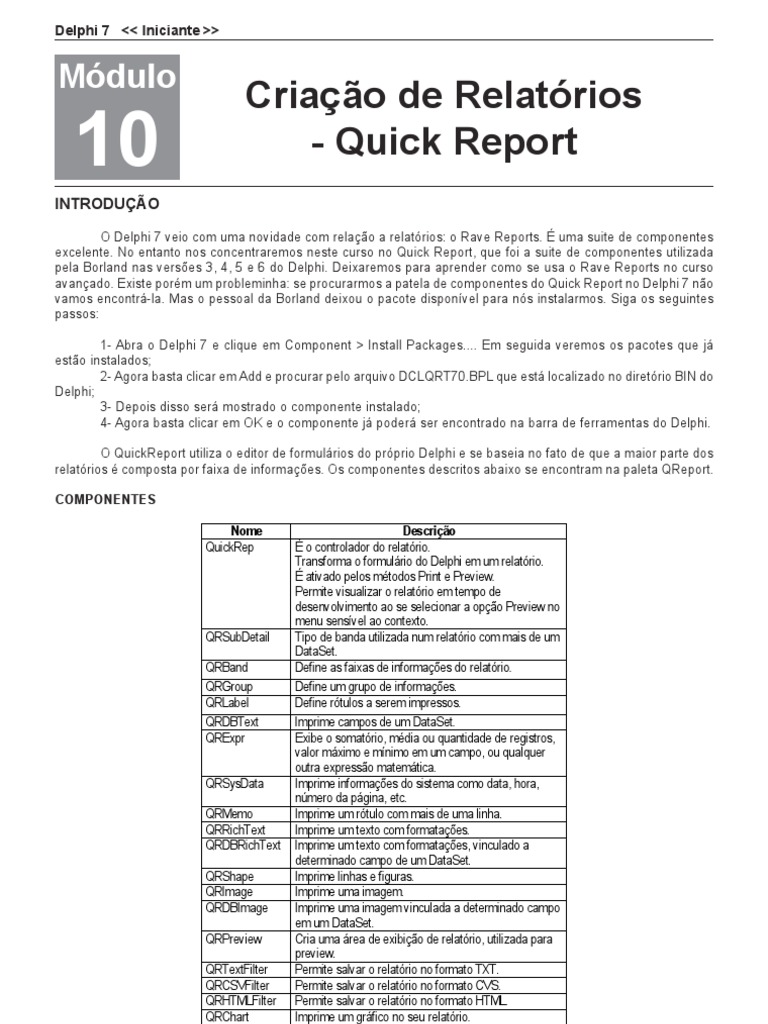 Delphi 7 << Iniciante >>

Módulo 10

Criação de Relatórios - Quick Report

INTRODUÇÃO

O Delphi 7 veio com uma novidade com relação a relatórios: o Rave Reports. É uma suite de componentes excelente. No entanto nos concentraremos neste curso no Quick Report, que foi a suite de componentes utilizada pela Borland nas versões 3, 4, 5 e 6 do Delphi. Deixaremos para aprender como se usa o Rave Reports no curso avançado. Existe porém um probleminha: se procurarmos a patela de componentes do Quick Report no Delphi 7 não vamos encontrá-la. Mas o pessoal da Borland deixou o pacote disponível para nós instalarmos. Siga os seguintes passos:

1- Abra o Delphi 7 e clique em Component > Install Packages.... Em seguida veremos os pacotes que já estão instalados;
2- Agora basta clicar em Add e procurar pelo arquivo DCLQRT70.BPL que está localizado no diretório BIN do Delphi;
3- Depois disso será mostrado o componente instalado;
4- Agora basta clicar em OK e o componente já poderá ser encontrado na barra de ferramentas do Delphi.

O QuickReport utiliza o editor de formulários do próprio Delphi e se baseia no fato de que a maior parte dos relatórios é composta por faixa de informações. Os componentes descritos abaixo se encontram na paleta QReport.

COMPONENTES

| Nome | Descrição |
|---|---|
| QuickRep | É o controlador do relatório. Transforma o formulário do Delphi em um relatório. É ativado pelos métodos Print e Preview. Permite visualizar o relatório em tempo de desenvolvimento ao se selecionar a opção Preview no menu sensível ao contexto. |
| QRSubDetail | Tipo de banda utilizada num relatório com mais de um DataSet. |
| QRBand | Define as faixas de informações do relatório. |
| QRGroup | Define um grupo de informações. |
| QRLabel | Define rótulos a serem impressos. |
| QRDBText | Imprime campos de um DataSet. |
| QRExpr | Exibe o somatório, média ou quantidade de registros, valor máximo e mínimo em um campo, ou qualquer outra expressão matemática. |
| QRSysData | Imprime informações do sistema como data, hora, número da página, etc. |
| QRMemo | Imprime um rótulo com mais de uma linha. |
| QRRichText | Imprime um texto com formatações. |
| QRDBRichText | Imprime um texto com formatações, vinculado a determinado campo de um DataSet. |
| QRShape | Imprime linhas e figuras. |
| QRImage | Imprime uma imagem. |
| QRDBImage | Imprime uma imagem vinculada a determinado campo em um DataSet. |
| QRPreview | Cria uma área de exibição de relatório, utilizada para preview. |
| QRTextFilter | Permite salvar o relatório no formato TXT. |
| QRCSVFilter | Permite salvar o relatório no formato CVS. |
| QRHTMLFilter | Permite salvar o relatório no formato HTML. |
| QRChart | Imprime um gráfico no seu relatório. |